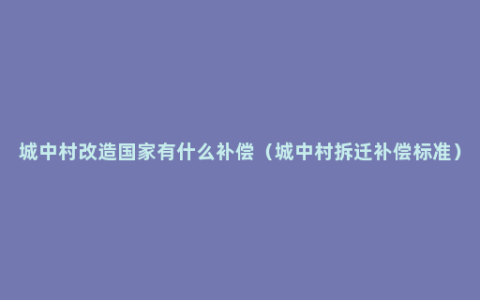 城中村改造国家有什么补偿（城中村拆迁补偿标准）